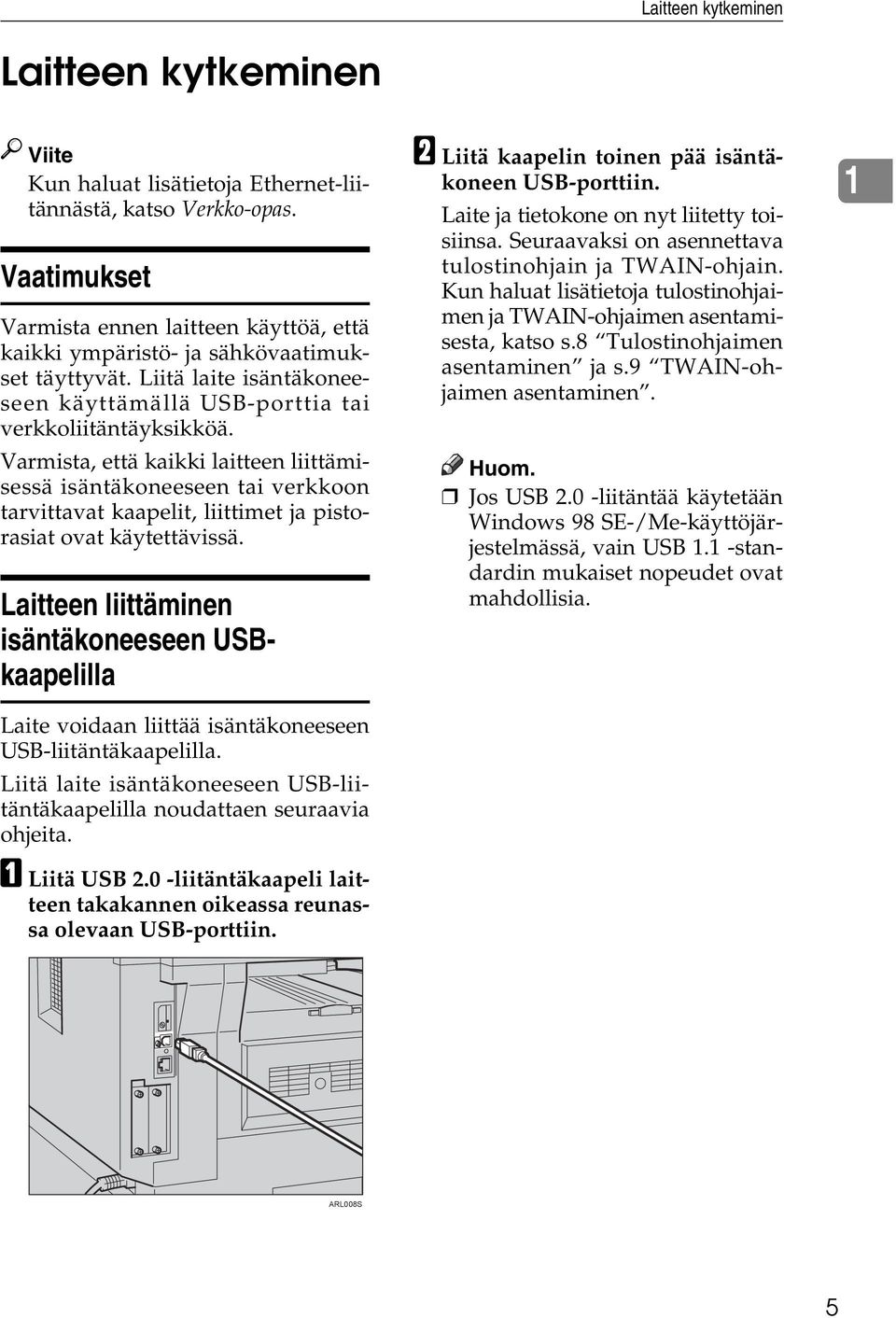 Laitteen kytkeminen

Laitteen kytkeminen

Viite
Kun haluat lisätietoja Ethernet-liitännästä, katso Verkko-opas.

Vaatimukset

Varmista ennen laitteen käyttöä, että kaikki ympäristö- ja sähkövaatimukset täyttyvät. Liitä laite isäntäkoneeseen käyttämällä USB-porttia tai verkkoliitäntäyksikköä.

Varmista, että kaikki laitteen liittämisessä isäntäkoneeseen tai verkkoon tarvittavat kaapelit, liittimet ja pistorasiat ovat käytettävissä.

Laitteen liittäminen isäntäkoneeseen USB-kaapelilla

Laite voidaan liittää isäntäkoneeseen USB-liitäntäkaapelilla.

Liitä laite isäntäkoneeseen USB-liitäntäkaapelilla noudattaen seuraavia ohjeita.

A Liitä USB 2.0 -liitäntäkaapeli laitteen takakannen oikeassa reunassa olevaan USB-porttiin.

ARL008S

B Liitä kaapelin toinen pää isäntäkoneen USB-porttiin.

Laite ja tietokone on nyt liitetty toisiinsa. Seuraavaksi on asennettava tulostinohjain ja TWAIN-ohjain. Kun haluat lisätietoja tulostinohjaimen ja TWAIN-ohjaimen asentamisesta, katso s.8 “Tulostinohjaimen asentaminen” ja s.9 “TWAIN-ohjaimen asentaminen”.

Huom.
❒ Jos USB 2.0 -liitäntää käytetään Windows 98 SE-/Me-käyttöjärjestelmässä, vain USB 1.1 -standardin mukaiset nopeudet ovat mahdollisia.

1

5